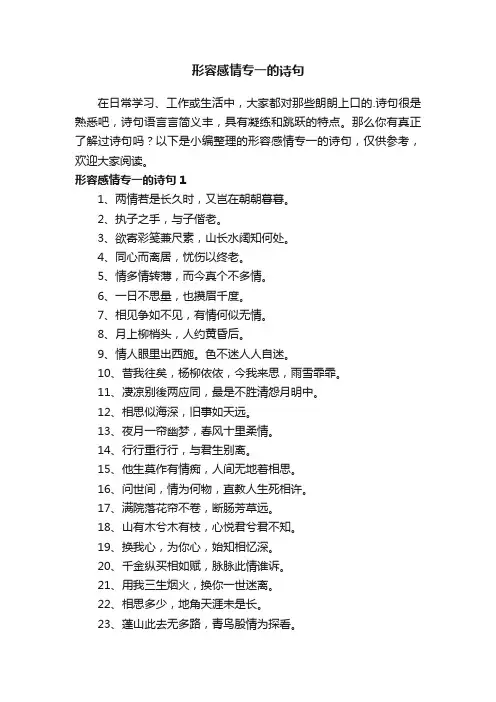 形容感情专一的诗句

在日常学习、工作或生活中，大家都对那些朗朗上口的.诗句很是熟悉吧，诗句语言言简义丰，具有凝练和跳跃的特点。那么你有真正了解过诗句吗？以下是小编整理的形容感情专一的诗句，仅供参考，欢迎大家阅读。

形容感情专一的诗句 1

1、两情若是长久时，又岂在朝朝暮暮。

2、执子之手，与子偕老。

3、欲寄彩笺兼尺素，山长水阔知何处。

4、同心而离居，忧伤以终老。

5、情多情转薄，而今真个不多情。

6、一日不思量，也攒眉千度。

7、相见争如不见，有情何似无情。

8、月上柳梢头，人约黄昏后。

9、情人眼里出西施。色不迷人人自迷。

10、昔我往矣，杨柳依依，今我来思，雨雪霏霏。

11、凄凉别後两应同，最是不胜清怨月明中。

12、相思似海深，旧事如天远。

13、夜月一帘幽梦，春风十里柔情。

14、行行重行行，与君生别离。

15、他生莫作有情痴，人间无地着相思。

16、问世间，情为何物，直教人生死相许。

17、满院落花帘不卷，断肠芳草远。

18、山有木兮木有枝，心悦君兮君不知。

19、换我心，为你心，始知相忆深。

20、千金纵买相如赋，脉脉此情谁诉。

21、用我三生烟火，换你一世迷离。

22、相思多少，地角天涯未是长。

23、蓬山此去无多路，青鸟殷情为探看。